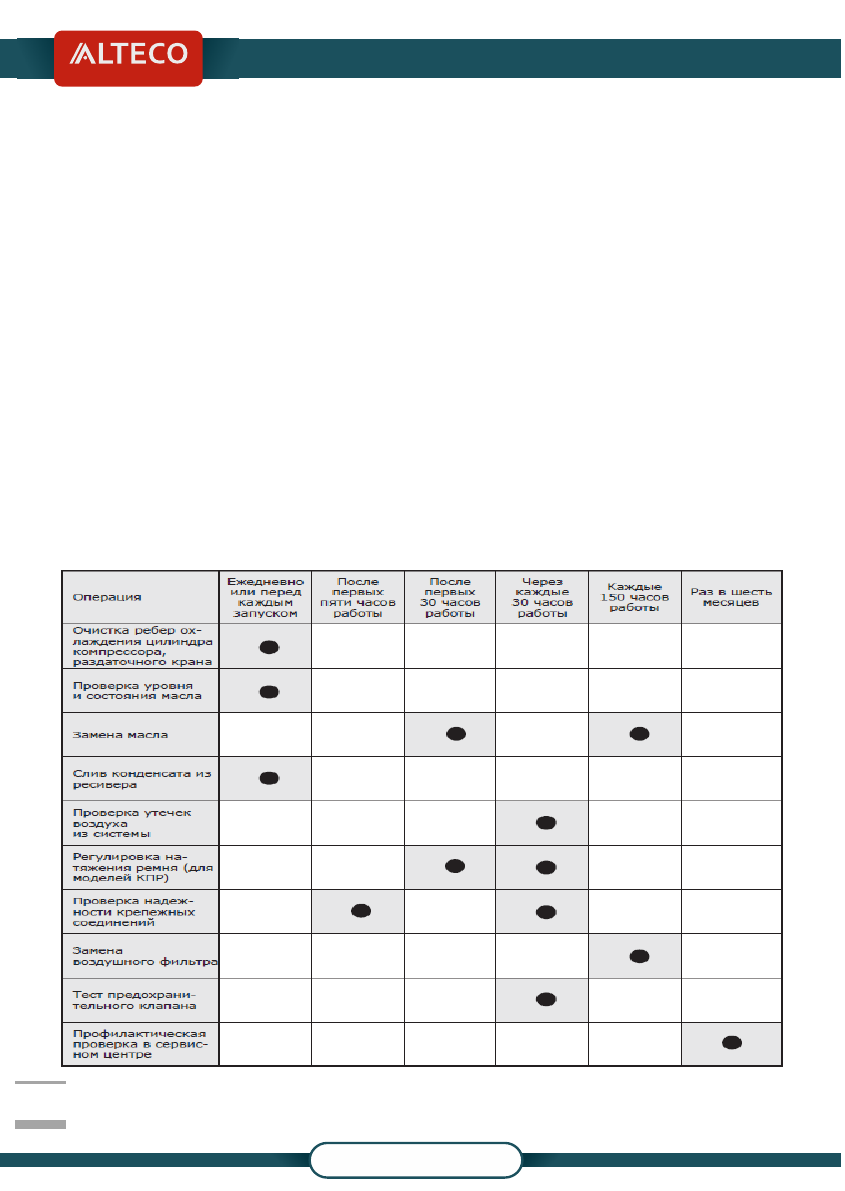 ALTECO

| Операция | Ежедневно или перед каждым запуском | После первых пяти часов работы | После первых 30 часов работы | Через каждые 30 часов работы | Каждые 150 часов работы | Раз в шесть месяцев |
|---|---|---|---|---|---|---|
| Очистка ребер охлаждения цилиндра компрессора, раздаточного крана | ● | | | | | |
| Проверка уровня и состояния масла | ● | | | | | |
| Замена масла | | | ● | | ● | |
| Слив конденсата из ресивера | ● | | | | | |
| Проверка утечек воздуха из системы | | | | ● | | |
| Регулировка натяжения ремня (для моделей КПР) | | | ● | ● | | |
| Проверка надежности крепежных соединений | | ● | | ● | | |
| Замена воздушного фильтра | | | | | ● | |
| Тест предохранительного клапана | | | | ● | | |
| Профилактическая проверка в сервисном центре | | | | | | ● |